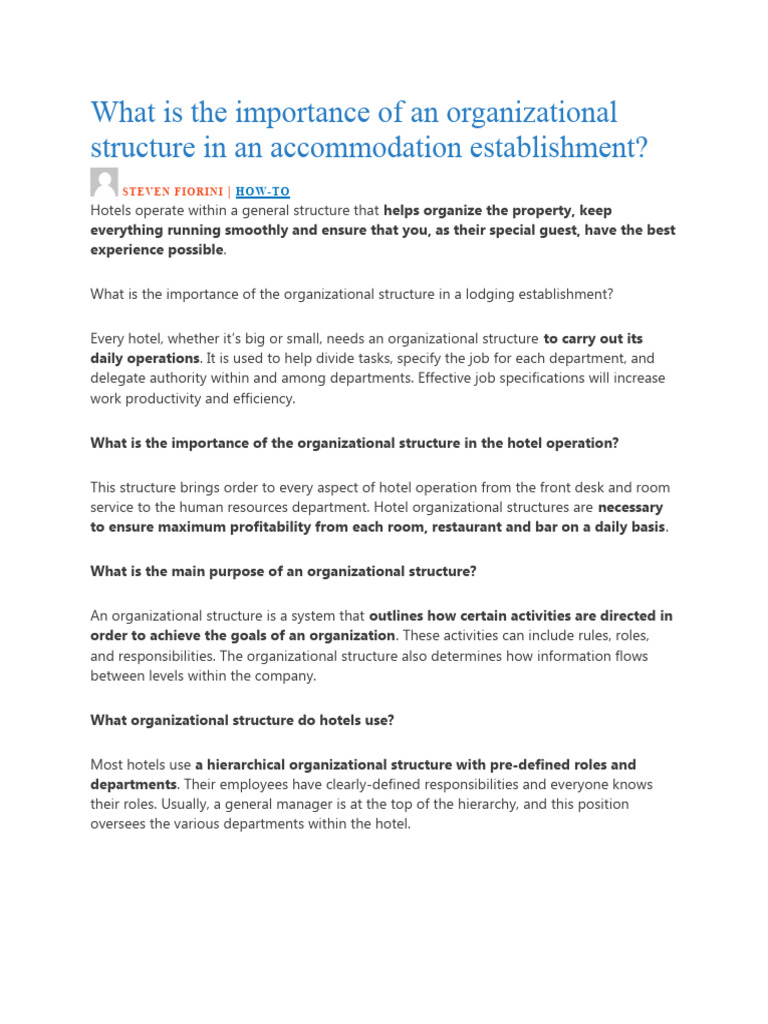 What is the importance of an organizational structure in an accommodation establishment?

STEVEN FIORINI | HOW-TO

Hotels operate within a general structure that helps organize the property, keep everything running smoothly and ensure that you, as their special guest, have the best experience possible.

What is the importance of the organizational structure in a lodging establishment?

Every hotel, whether it's big or small, needs an organizational structure to carry out its daily operations. It is used to help divide tasks, specify the job for each department, and delegate authority within and among departments. Effective job specifications will increase work productivity and efficiency.

What is the importance of the organizational structure in the hotel operation?

This structure brings order to every aspect of hotel operation from the front desk and room service to the human resources department. Hotel organizational structures are necessary to ensure maximum profitability from each room, restaurant and bar on a daily basis.

What is the main purpose of an organizational structure?

An organizational structure is a system that outlines how certain activities are directed in order to achieve the goals of an organization. These activities can include rules, roles, and responsibilities. The organizational structure also determines how information flows between levels within the company.

What organizational structure do hotels use?

Most hotels use a hierarchical organizational structure with pre-defined roles and departments. Their employees have clearly-defined responsibilities and everyone knows their roles. Usually, a general manager is at the top of the hierarchy, and this position oversees the various departments within the hotel.